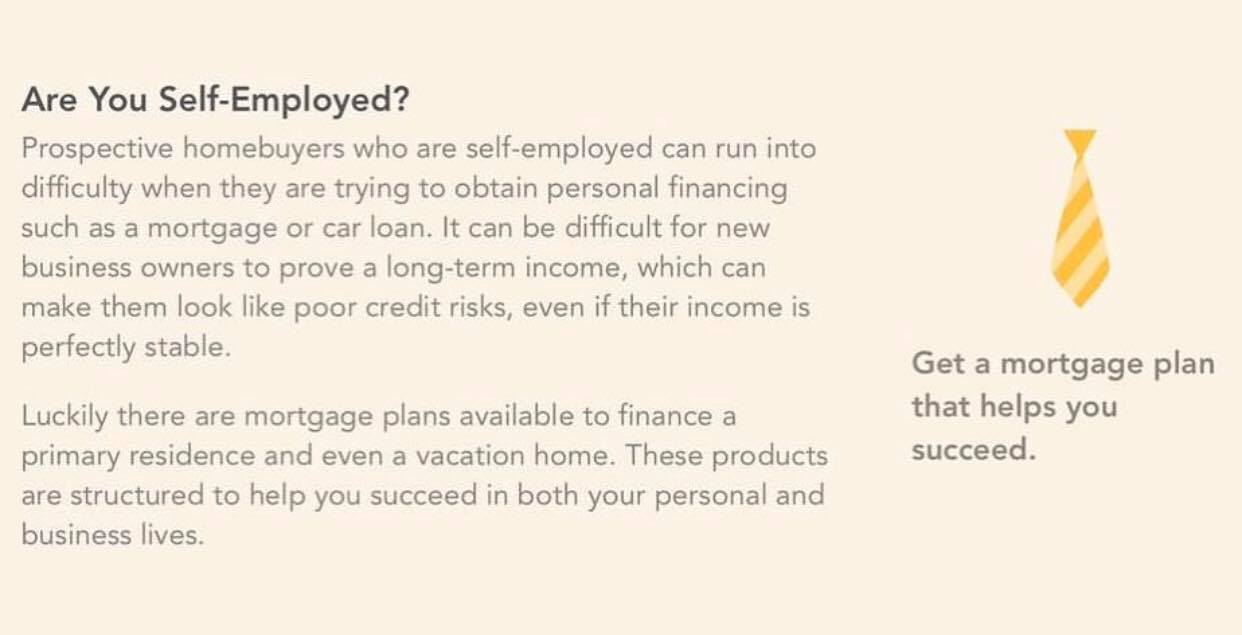 Are You Self-Employed?

Prospective homebuyers who are self-employed can run into difficulty when they are trying to obtain personal financing such as a mortgage or car loan. It can be difficult for new business owners to prove a long-term income, which can make them look like poor credit risks, even if their income is perfectly stable.

Luckily there are mortgage plans available to finance a primary residence and even a vacation home. These products are structured to help you succeed in both your personal and business lives.

Get a mortgage plan that helps you succeed.